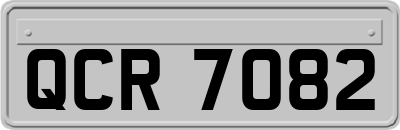 QCR 7082